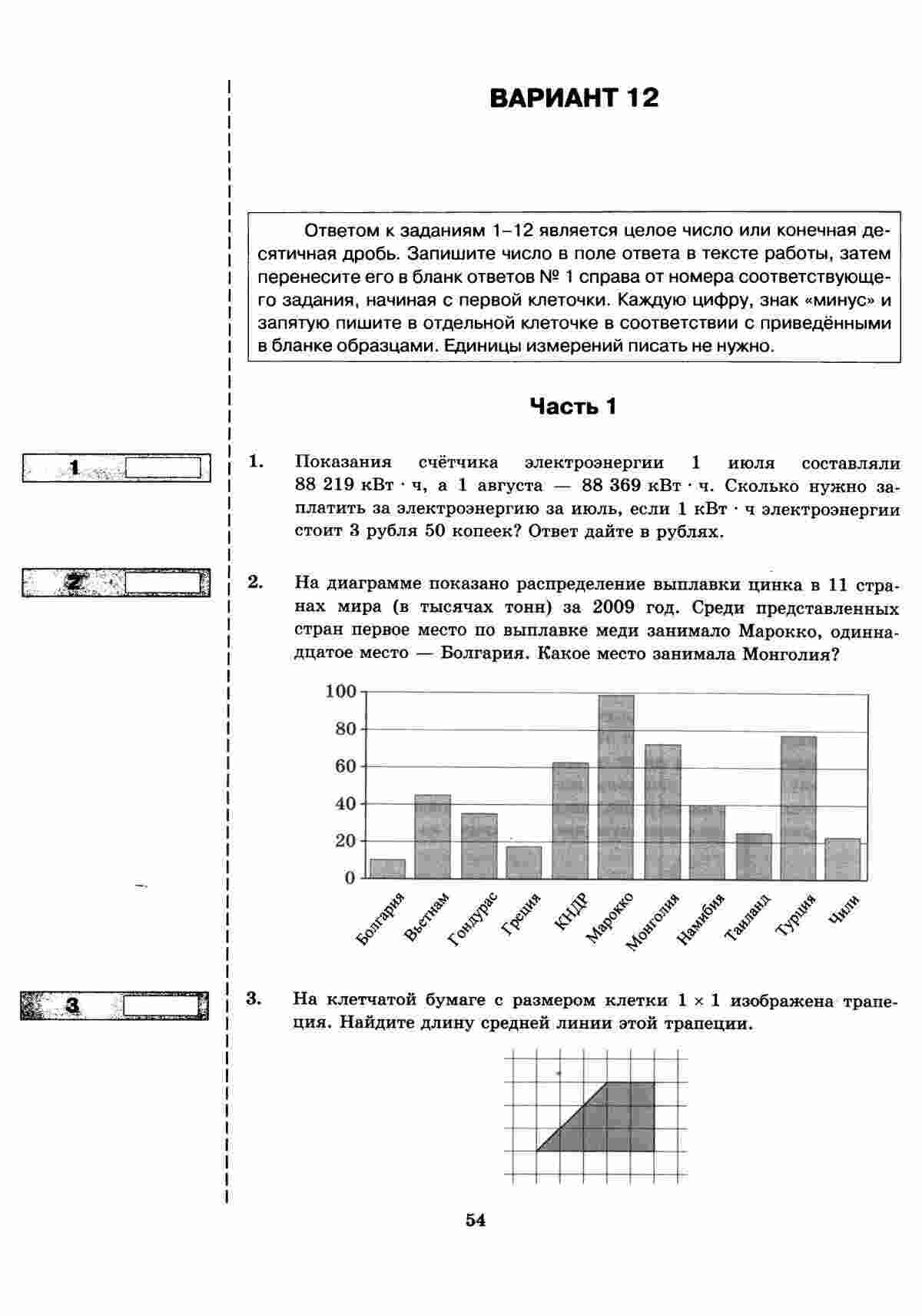 ВАРИАНТ 12

Ответом к заданиям 1–12 является целое число или конечная десятичная дробь. Запишите число в поле ответа в тексте работы, затем перенесите его в бланк ответов № 1 справа от номера соответствующего задания, начиная с первой клеточки. Каждую цифру, знак «минус» и запятую пишите в отдельной клеточке в соответствии с приведёнными в бланке образцами. Единицы измерений писать не нужно.

Часть 1

1

1. Показания счётчика электроэнергии 1 июля составляли 88 219 кВт · ч, а 1 августа — 88 369 кВт · ч. Сколько нужно заплатить за электроэнергию за июль, если 1 кВт · ч электроэнергии стоит 3 рубля 50 копеек? Ответ дайте в рублях.

2

2. На диаграмме показано распределение выплавки цинка в 11 странах мира (в тысячах тонн) за 2009 год. Среди представленных стран первое место по выплавке меди занимало Марокко, одиннадцатое место — Болгария. Какое место занимала Монголия?

100
80
60
40
20
0

Болгария
Вьетнам
Гондурас
Греция
КНДР
Марокко
Монголия
Намибия
Таиланд
Турция
Чили

3

3. На клетчатой бумаге с размером клетки $1 \times 1$ изображена трапеция. Найдите длину средней линии этой трапеции.

54